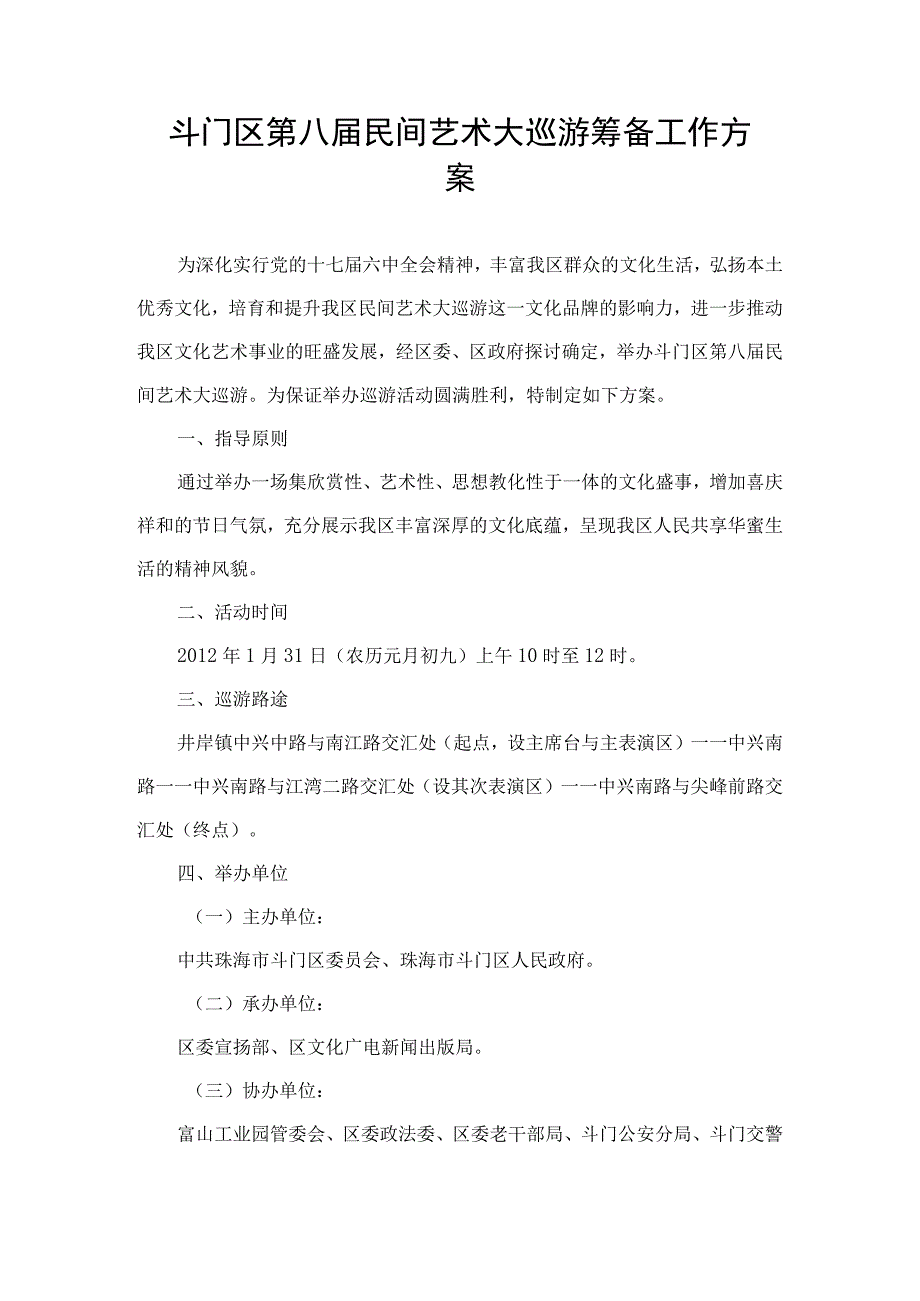 斗门区第八届民间艺术大巡游筹备工作方案

为深化实行党的十七届六中全会精神，丰富我区群众的文化生活，弘扬本土优秀文化，培育和提升我区民间艺术大巡游这一文化品牌的影响力，进一步推动我区文化艺术事业的旺盛发展，经区委、区政府探讨确定，举办斗门区第八届民间艺术大巡游。为保证举办巡游活动圆满胜利，特制定如下方案。

一、指导原则

通过举办一场集欣赏性、艺术性、思想教化性于一体的文化盛事，增加喜庆祥和的节日气氛，充分展示我区丰富深厚的文化底蕴，呈现我区人民共享华蜜生活的精神风貌。

二、活动时间

2012年1月31日（农历元月初九）上午10时至12时。

三、巡游路途

井岸镇中兴中路与南江路交汇处（起点，设主席台与主表演区）一一中兴南路一一中兴南路与江湾二路交汇处（设其次表演区）一一中兴南路与尖峰前路交汇处（终点）。

四、举办单位

（一）主办单位：

中共珠海市斗门区委员会、珠海市斗门区人民政府。

（二）承办单位：

区委宣扬部、区文化广电新闻出版局。

（三）协办单位：

富山工业园管委会、区委政法委、区委老干部局、斗门公安分局、斗门交警